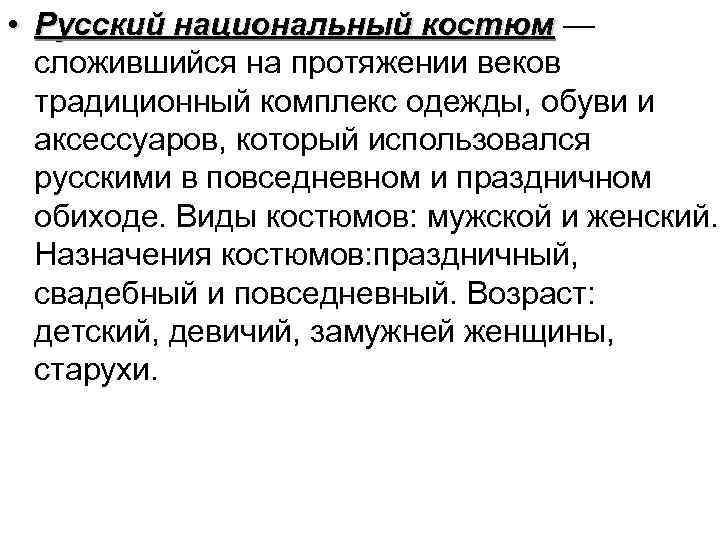 • Русский национальный костюм — сложившийся на протяжении веков традиционный комплекс одежды, обуви и аксессуаров, который использовался русскими в повседневном и праздничном обиходе. Виды костюмов: мужской и женский. Назначения костюмов:праздничный, свадебный и повседневный. Возраст: детский, девичий, замужней женщины, старухи.